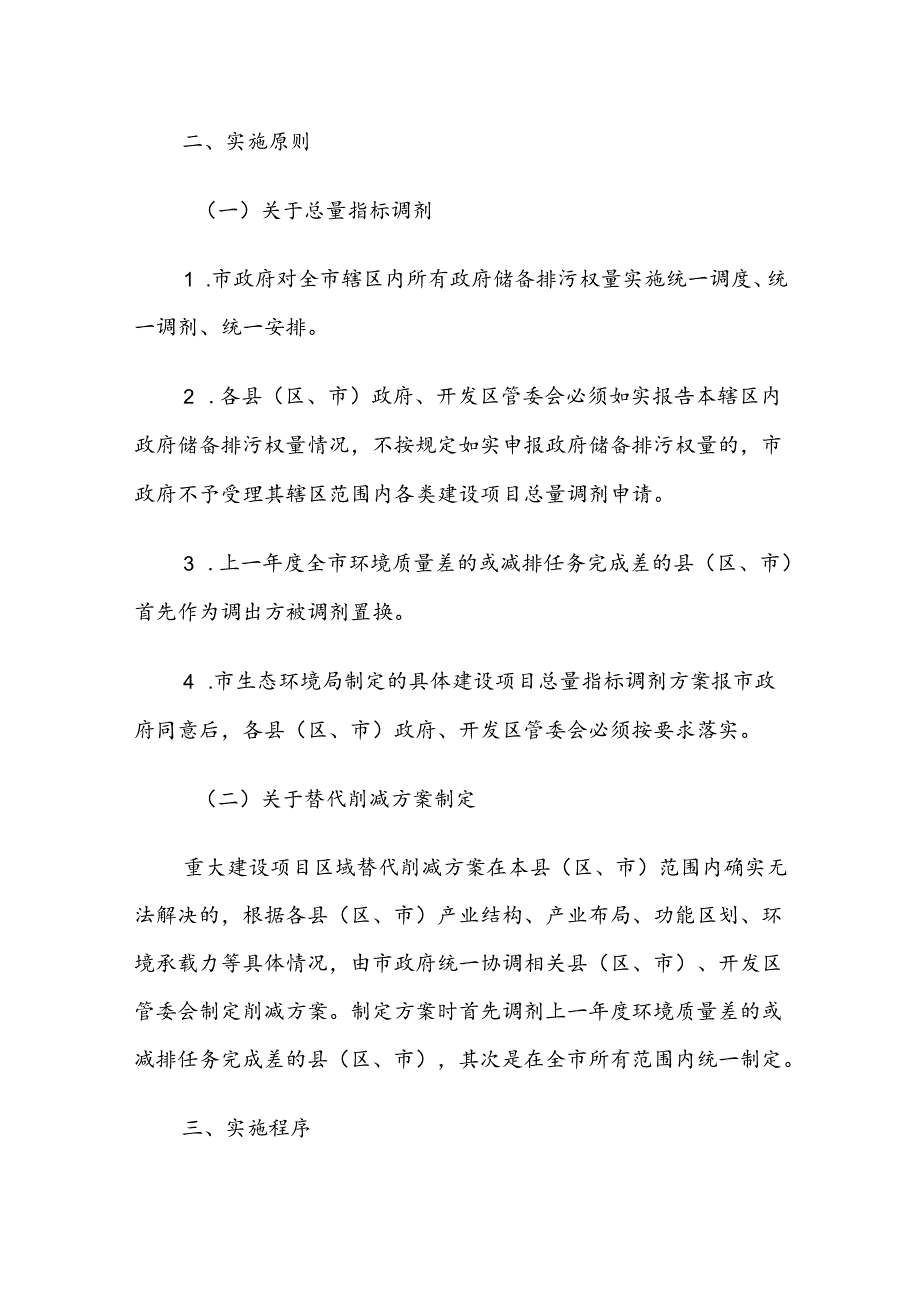 二、实施原则

（一）关于总量指标调剂

1.市政府对全市辖区内所有政府储备排污权量实施统一调度、统一调剂、统一安排。

2.各县（区、市）政府、开发区管委会必须如实报告本辖区内政府储备排污权量情况，不按规定如实申报政府储备排污权量的，市政府不予受理其辖区范围内各类建设项目总量调剂申请。

3.上一年度全市环境质量差的或减排任务完成差的县（区、市）首先作为调出方被调剂置换。

4.市生态环境局制定的具体建设项目总量指标调剂方案报市政府同意后，各县（区、市）政府、开发区管委会必须按要求落实。

（二）关于替代削减方案制定

重大建设项目区域替代削减方案在本县（区、市）范围内确实无法解决的，根据各县（区、市）产业结构、产业布局、功能区划、环境承载力等具体情况，由市政府统一协调相关县（区、市）、开发区管委会制定削减方案。制定方案时首先调剂上一年度环境质量差的或减排任务完成差的县（区、市），其次是在全市所有范围内统一制定。

三、实施程序